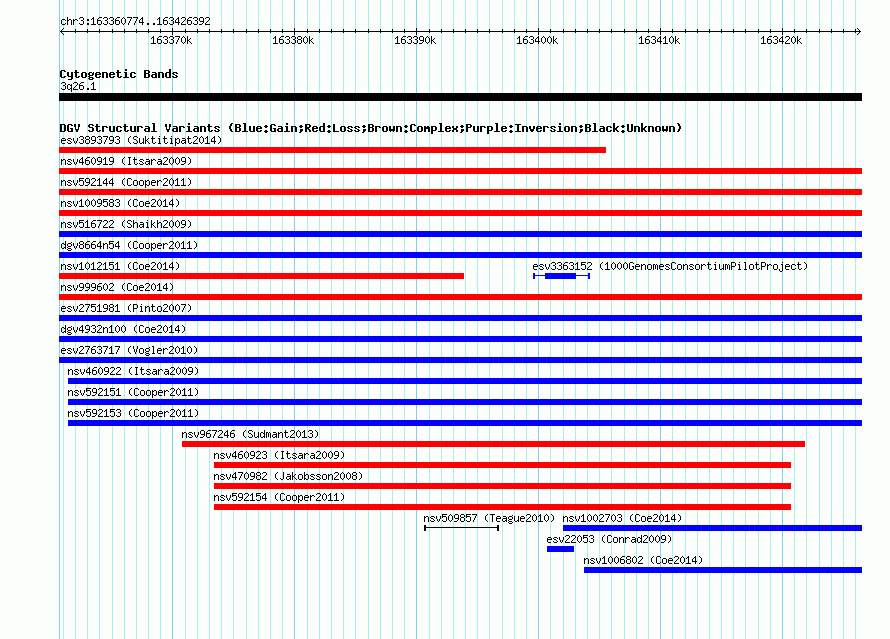 chr3:163360774..163426392

163370k 163380k 163390k 163400k 163410k 163420k

Cytogenetic Bands
3q26.1

DGV Structural Variants (Blue:Gain;Red:Loss;Brown:Complex;Purple:Inversion;Black:Unknown)
esv3893793 (Suktitipat2014)
nsv460919 (Itsara2009)
nsv592144 (Cooper2011)
nsv1009583 (Coe2014)
nsv516722 (Shaikh2009)
dgv8664n54 (Cooper2011)
nsv1012151 (Coe2014)
esv3363152 (1000GenomesConsortiumPilotProject)
nsv999602 (Coe2014)
esv2751981 (Pinto2007)
dgv4932n100 (Coe2014)
esv2763717 (Vogler2010)
nsv460922 (Itsara2009)
nsv592151 (Cooper2011)
nsv592153 (Cooper2011)
nsv967246 (Sudmant2013)
nsv460923 (Itsara2009)
nsv470982 (Jakobsson2008)
nsv592154 (Cooper2011)
nsv509857 (Teague2010)
nsv1002703 (Coe2014)
esv22053 (Conrad2009)
nsv1006802 (Coe2014)